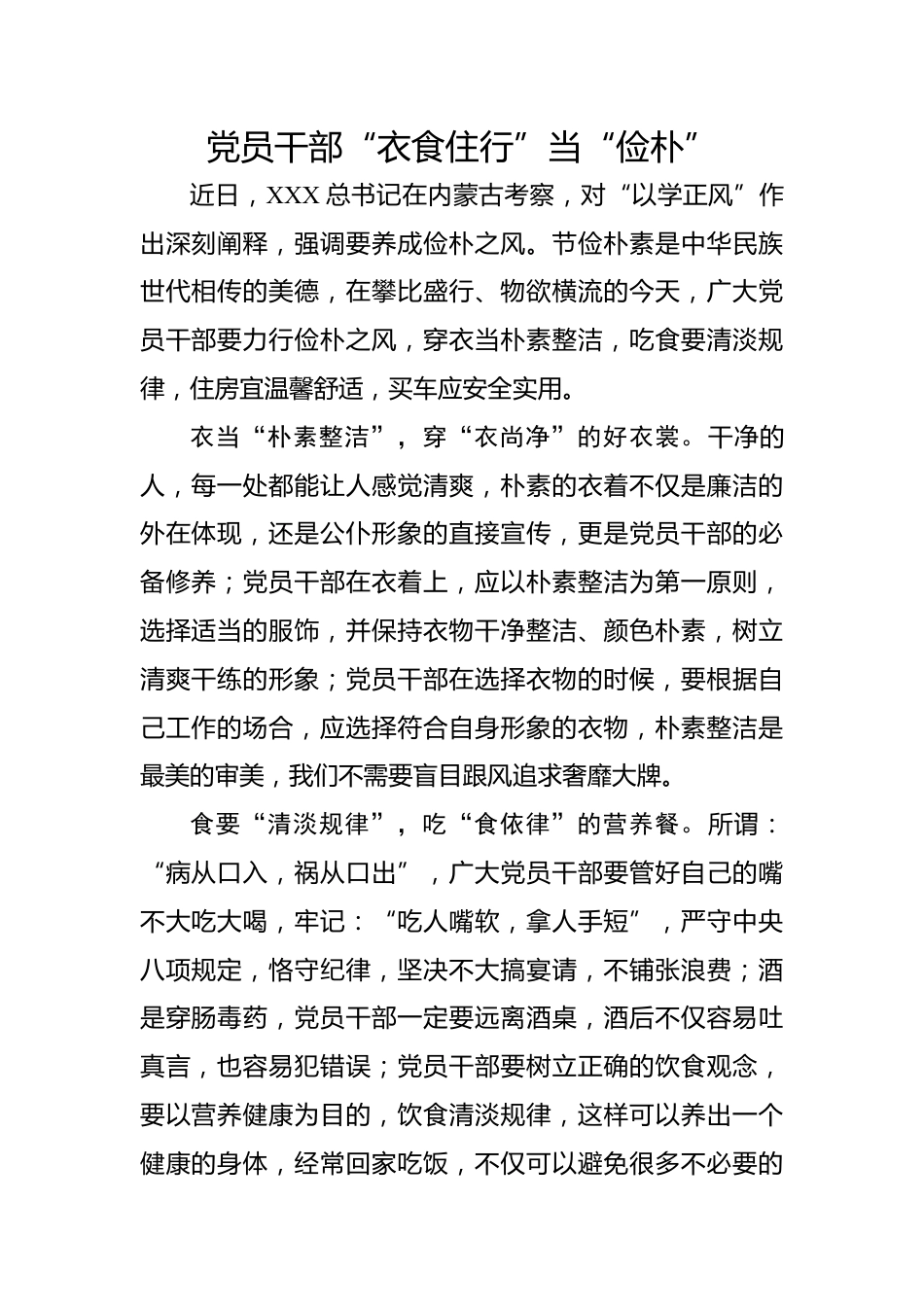 党员干部“衣食住行”当“俭朴”

近日，XXX总书记在内蒙古考察，对“以学正风”作出深刻阐释，强调要养成俭朴之风。节俭朴素是中华民族世代相传的美德，在攀比盛行、物欲横流的今天，广大党员干部要力行俭朴之风，穿衣当朴素整洁，吃食要清淡规律，住房宜温馨舒适，买车应安全实用。

衣当“朴素整洁”，穿“衣尚净”的好衣裳。干净的人，每一处都能让人感觉清爽，朴素的衣着不仅是廉洁的外在体现，还是公仆形象的直接宣传，更是党员干部的必备修养；党员干部在衣着上，应以朴素整洁为第一原则，选择适当的服饰，并保持衣物干净整洁、颜色朴素，树立清爽干练的形象；党员干部在选择衣物的时候，要根据自己工作的场合，应选择符合自身形象的衣物，朴素整洁是最美的审美，我们不需要盲目跟风追求奢靡大牌。

食要“清淡规律”，吃“食依律”的营养餐。所谓：“病从口入，祸从口出”，广大党员干部要管好自己的嘴不大吃大喝，牢记：“吃人嘴软，拿人手短”，严守中央八项规定，恪守纪律，坚决不大搞宴请，不铺张浪费；酒是穿肠毒药，党员干部一定要远离酒桌，酒后不仅容易吐真言，也容易犯错误；党员干部要树立正确的饮食观念，要以营养健康为目的，饮食清淡规律，这样可以养出一个健康的身体，经常回家吃饭，不仅可以避免很多不必要的